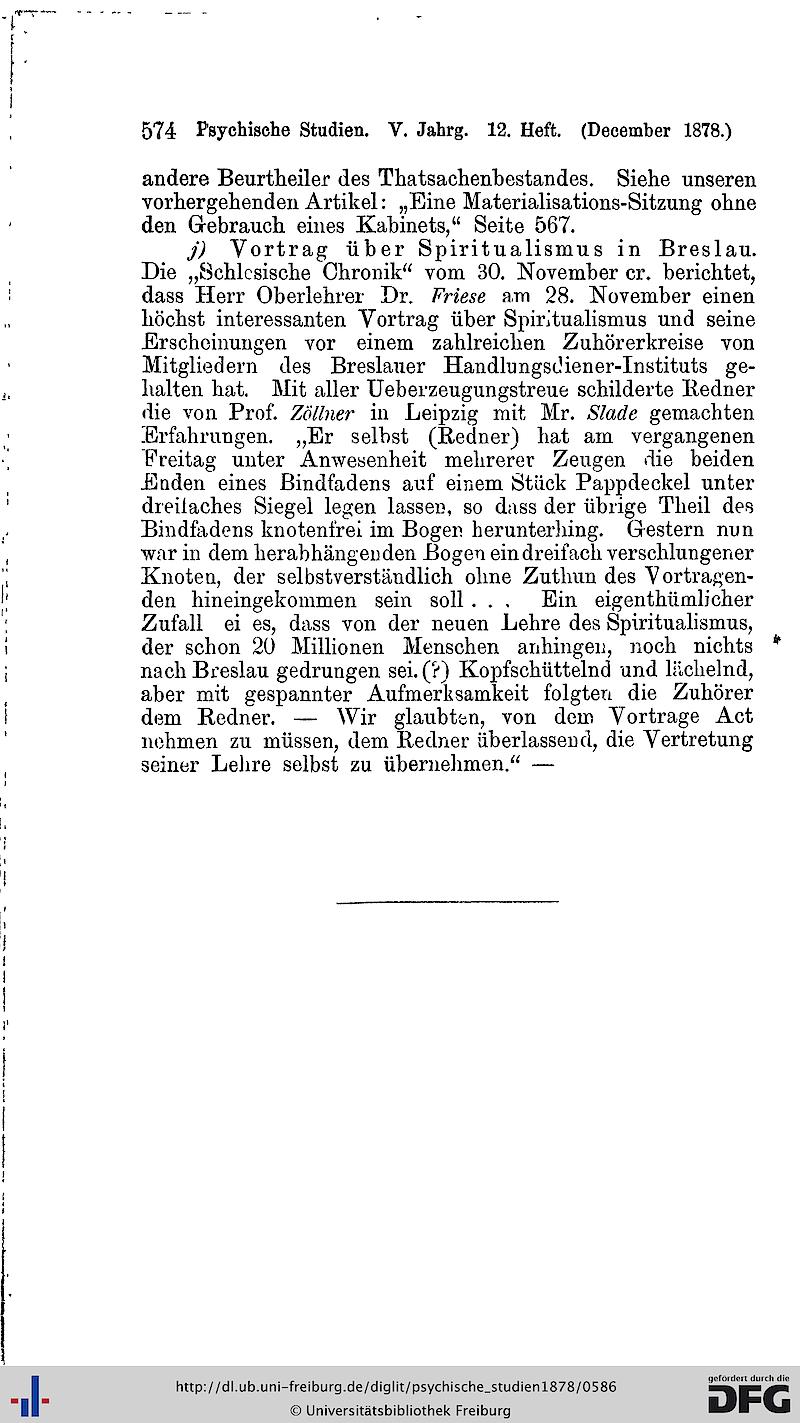 574 Psychische Studien. V. Jahrg. 12. Heft. (December 1878.)

andere Beurtheiler des Thatsachenbestandes. Siehe unseren vorhergehenden Artikel: „Eine Materialisations-Sitzung ohne den Gebrauch eines Kabinets," Seite 567.

j) Vortrag über Spiritualismus in Breslau. Die „Schlesische Chronik" vom 30. November cr. berichtet, dass Herr Oberlehrer Dr. Friese am 28. November einen höchst interessanten Vortrag über Spiritualismus und seine Erscheinungen vor einem zahlreichen Zuhörerkreise von Mitgliedern des Breslauer Handlungsdiener-Instituts gehalten hat. Mit aller Ueberzeugungstreue schilderte Redner die von Prof. Zöllner in Leipzig mit Mr. Slade gemachten Erfahrungen. „Er selbst (Redner) hat am vergangenen Freitag unter Anwesenheit mehrerer Zeugen die beiden Enden eines Bindfadens auf einem Stück Pappdeckel unter dreifaches Siegel legen lassen, so dass der übrige Theil des Bindfadens knotenfrei im Bogen herunterhing. Gestern nun war in dem herabhängenden Bogen ein dreifach verschlungener Knoten, der selbstverständlich ohne Zuthun des Vortragenden hineingekommen sein soll . . . Ein eigenthümlicher Zufall ei es, dass von der neuen Lehre des Spiritualismus, der schon 20 Millionen Menschen anhingen, noch nichts nach Breslau gedrungen sei. (?) Kopfschüttelnd und lächelnd, aber mit gespannter Aufmerksamkeit folgten die Zuhörer dem Redner. — Wir glaubten, von dem Vortrage Act nehmen zu müssen, dem Redner überlassend, die Vertretung seiner Lehre selbst zu übernehmen." —

http://dl.ub.uni-freiburg.de/diglit/psychische_studien1878/0586
© Universitätsbibliothek Freiburg
gefördert durch die DFG